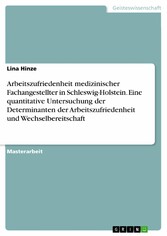 Geisteswissenschaft

Lina Hinze

Arbeitszufriedenheit medizinischer Fachangestellter in Schleswig-Holstein. Eine quantitative Untersuchung der Determinanten der Arbeitszufriedenheit und Wechselbereitschaft

Masterarbeit

GRIN